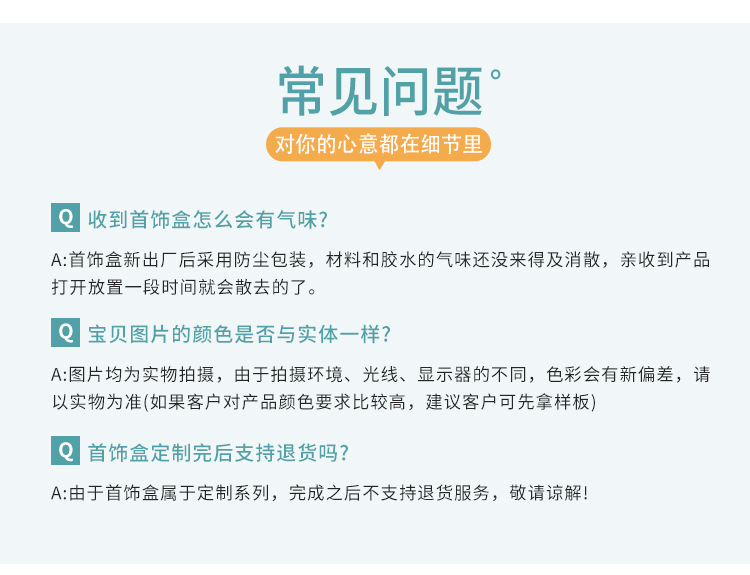 常见问题°

对你的心意都在细节里

Q 收到首饰盒怎么会有气味?

A:首饰盒新出厂后采用防尘包装，材料和胶水的气味还没来得及消散，亲收到产品打开放置一段时间就会散去的了。

Q 宝贝图片的颜色是否与实体一样?

A:图片均为实物拍摄，由于拍摄环境、光线、显示器的不同，色彩会有新偏差，请以实物为准(如果客户对产品颜色要求比较高，建议客户可先拿样板)

Q 首饰盒定制完后支持退货吗?

A:由于首饰盒属于定制系列，完成之后不支持退货服务，敬请谅解!